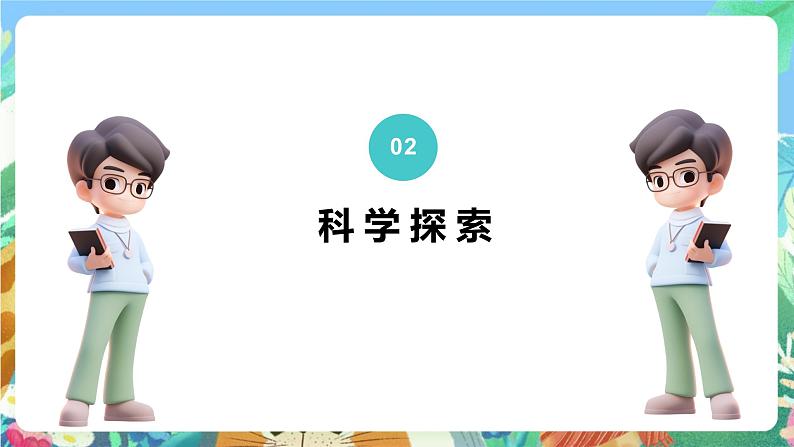 02

科学探索